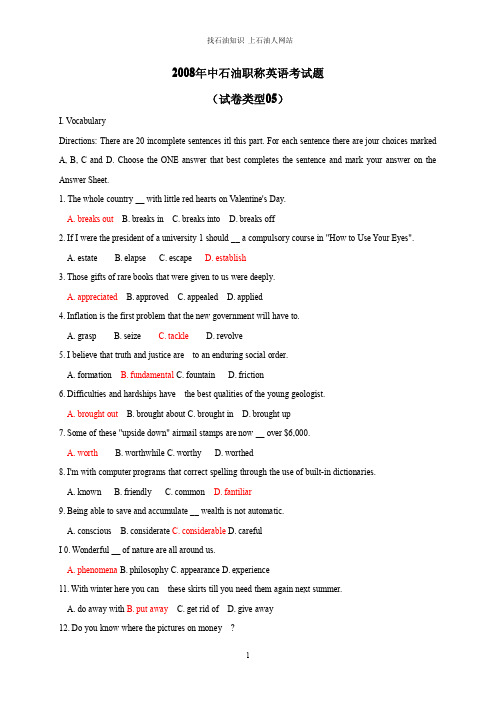 找石油知识 上石油人网站

2008年中石油职称英语考试题

（试卷类型05）

I. Vocabulary

Directions: There are 20 incomplete sentences itl this part. For each sentence there are jour choices marked A, B, C and D. Choose the ONE answer that best completes the sentence and mark your answer on the Answer Sheet.

1. The whole country __ with little red hearts on Valentine's Day.

A. breaks out B. breaks in C. breaks into D. breaks off

2. If I were the president of a university 1 should __ a compulsory course in "How to Use Your Eyes".

A. estate B. elapse C. escape D. establish

3. Those gifts of rare books that were given to us were deeply.

A. appreciated B. approved C. appealed D. applied

4. Inflation is the first problem that the new government will have to.

A. grasp B. seize C. tackle D. revolve

5. I believe that truth and justice are to an enduring social order.

A. formation B. fundamental C. fountain D. friction

6. Difficulties and hardships have the best qualities of the young geologist.

A. brought out B. brought about C. brought in D. brought up

7. Some of these "upside down" airmail stamps are now __ over $6,000.

A. worth B. worthwhile C. worthy D. worthed

8. I'm with computer programs that correct spelling through the use of built-in dictionaries.

A. known B. friendly C. common D. fantiliar

9. Being able to save and accumulate __ wealth is not automatic.

A. conscious B. considerate C. considerable D. careful

I 0. Wonderful __ of nature are all around us.

A. phenomena B. philosophy C. appearance D. experience

11. With winter here you can these skirts till you need them again next summer.

A. do away with B. put away C. get rid of D. give away

12. Do you know where the pictures on money ?

1